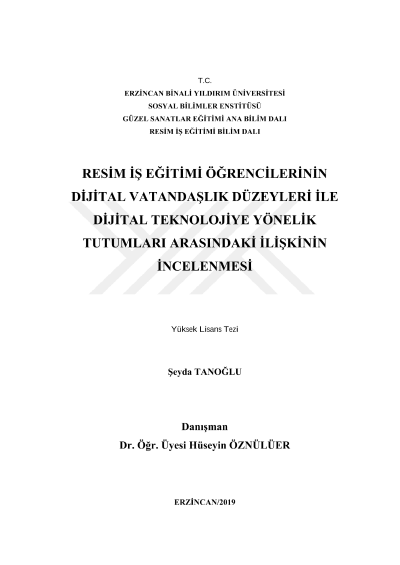 T.C.
ERZİNCAN BİNALİ YILDIRIM ÜNİVERSİTESİ
SOSYAL BİLİMLER ENSTİTÜSÜ
GÜZEL SANATLAR EĞİTİMİ ANA BİLİM DALI
RESİM İŞ EĞİTİMİ BİLİM DALI

RESİM İŞ EĞİTİMİ ÖĞRENCİLERİNİN DİJİTAL VATANDAŞLIK DÜZEYLERİ İLE DİJİTAL TEKNOLOJİYE YÖNELİK TUTUMLARI ARASINDAKİ İLİŞKİNİN İNCELENMESİ

Yüksek Lisans Tezi

Şeyda TANOĞLU

Danışman
Dr. Öğr. Üyesi Hüseyin ÖZNÜLÜER

ERZİNCAN/2019